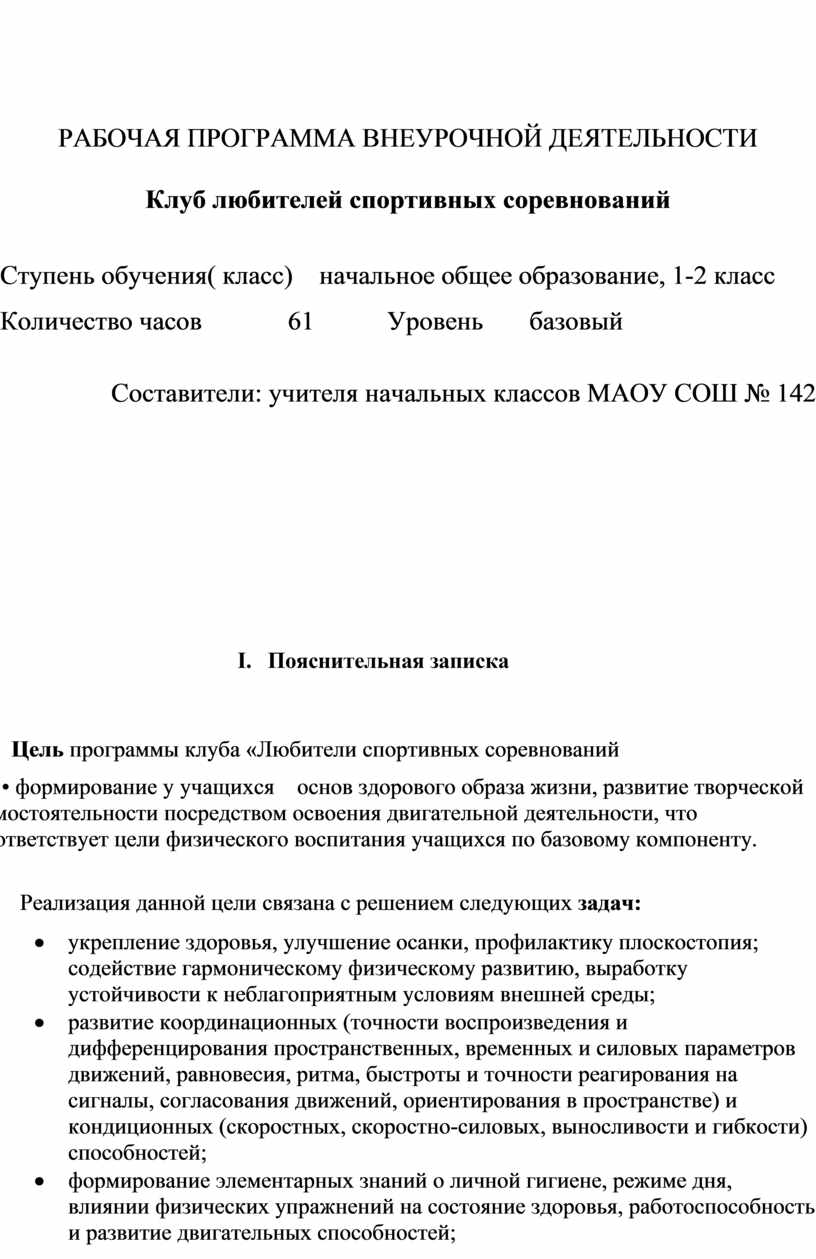 РАБОЧАЯ ПРОГРАММА ВНЕУРОЧНОЙ ДЕЯТЕЛЬНОСТИ

Клуб любителей спортивных соревнований

Ступень обучения( класс) начальное общее образование, 1-2 класс

Количество часов 61 Уровень базовый

Составители: учителя начальных классов МАОУ СОШ № 142

I. Пояснительная записка

Цель программы клуба «Любители спортивных соревнований

• формирование у учащихся основ здорового образа жизни, развитие творческой мостоятельности посредством освоения двигательной деятельности, что ответствует цели физического воспитания учащихся по базовому компоненту.

Реализация данной цели связана с решением следующих задач:

• укрепление здоровья, улучшение осанки, профилактику плоскостопия; содействие гармоническому физическому развитию, выработку устойчивости к неблагоприятным условиям внешней среды;
• развитие координационных (точности воспроизведения и дифференцирования пространственных, временных и силовых параметров движений, равновесия, ритма, быстроты и точности реагирования на сигналы, согласования движений, ориентирования в пространстве) и кондиционных (скоростных, скоростно-силовых, выносливости и гибкости) способностей;
• формирование элементарных знаний о личной гигиене, режиме дня, влиянии физических упражнений на состояние здоровья, работоспособность и развитие двигательных способностей;